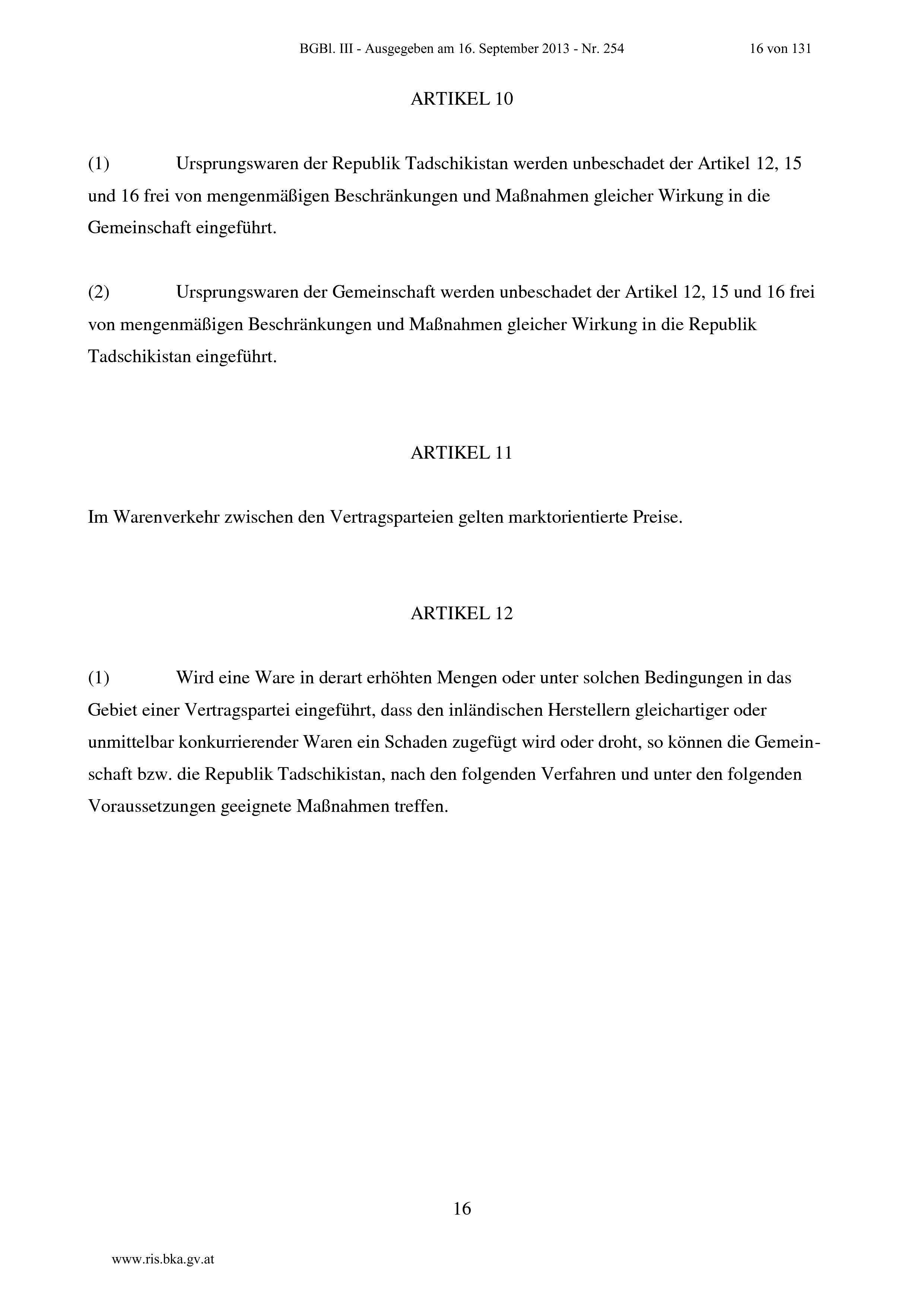 BGBl. III - Ausgegeben am 16. September 2013 - Nr. 254 16 von 131

ARTIKEL 10

(1) Ursprungswaren der Republik Tadschikistan werden unbeschadet der Artikel 12, 15 und 16 frei von mengenmäßigen Beschränkungen und Maßnahmen gleicher Wirkung in die Gemeinschaft eingeführt.

(2) Ursprungswaren der Gemeinschaft werden unbeschadet der Artikel 12, 15 und 16 frei von mengenmäßigen Beschränkungen und Maßnahmen gleicher Wirkung in die Republik Tadschikistan eingeführt.

ARTIKEL 11

Im Warenverkehr zwischen den Vertragsparteien gelten marktorientierte Preise.

ARTIKEL 12

(1) Wird eine Ware in derart erhöhten Mengen oder unter solchen Bedingungen in das Gebiet einer Vertragspartei eingeführt, dass den inländischen Herstellern gleichartiger oder unmittelbar konkurrierender Waren ein Schaden zugefügt wird oder droht, so können die Gemeinschaft bzw. die Republik Tadschikistan, nach den folgenden Verfahren und unter den folgenden Voraussetzungen geeignete Maßnahmen treffen.

16

www.ris.bka.gv.at